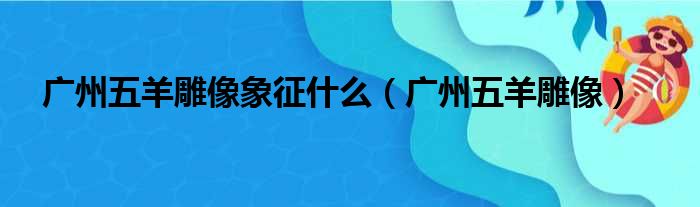 广州五羊雕像象征什么（广州五羊雕像）